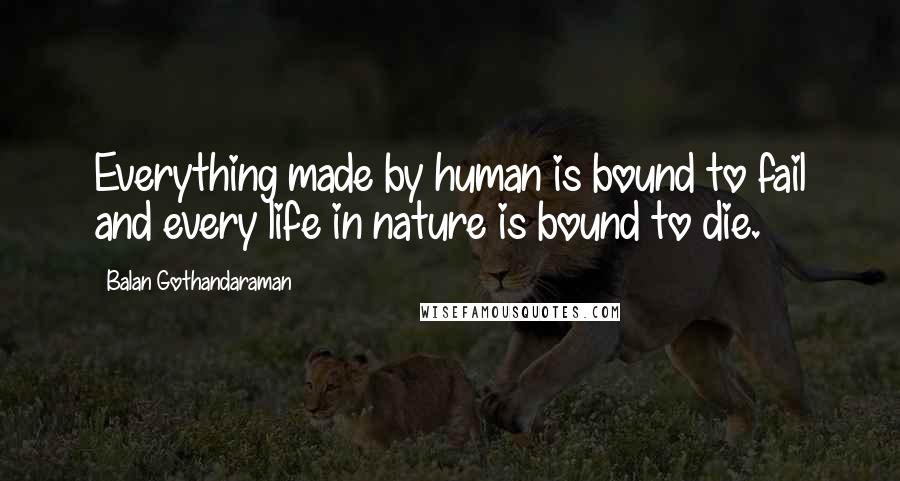 Everything made by human is bound to fail and every life in nature is bound to die.

Balan Gothandaraman

WISEFAMOUSQUOTES.COM